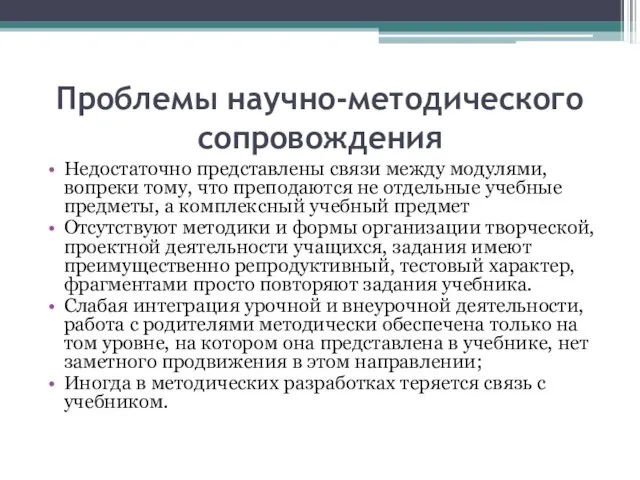 Проблемы научно-методического сопровождения

• Недостаточно представлены связи между модулями, вопреки тому, что преподаются не отдельные учебные предметы, а комплексный учебный предмет
• Отсутствуют методики и формы организации творческой, проектной деятельности учащихся, задания имеют преимущественно репродуктивный, тестовый характер, фрагментами просто повторяют задания учебника.
• Слабая интеграция урочной и внеурочной деятельности, работа с родителями методически обеспечена только на том уровне, на котором она представлена в учебнике, нет заметного продвижения в этом направлении;
• Иногда в методических разработках теряется связь с учебником.